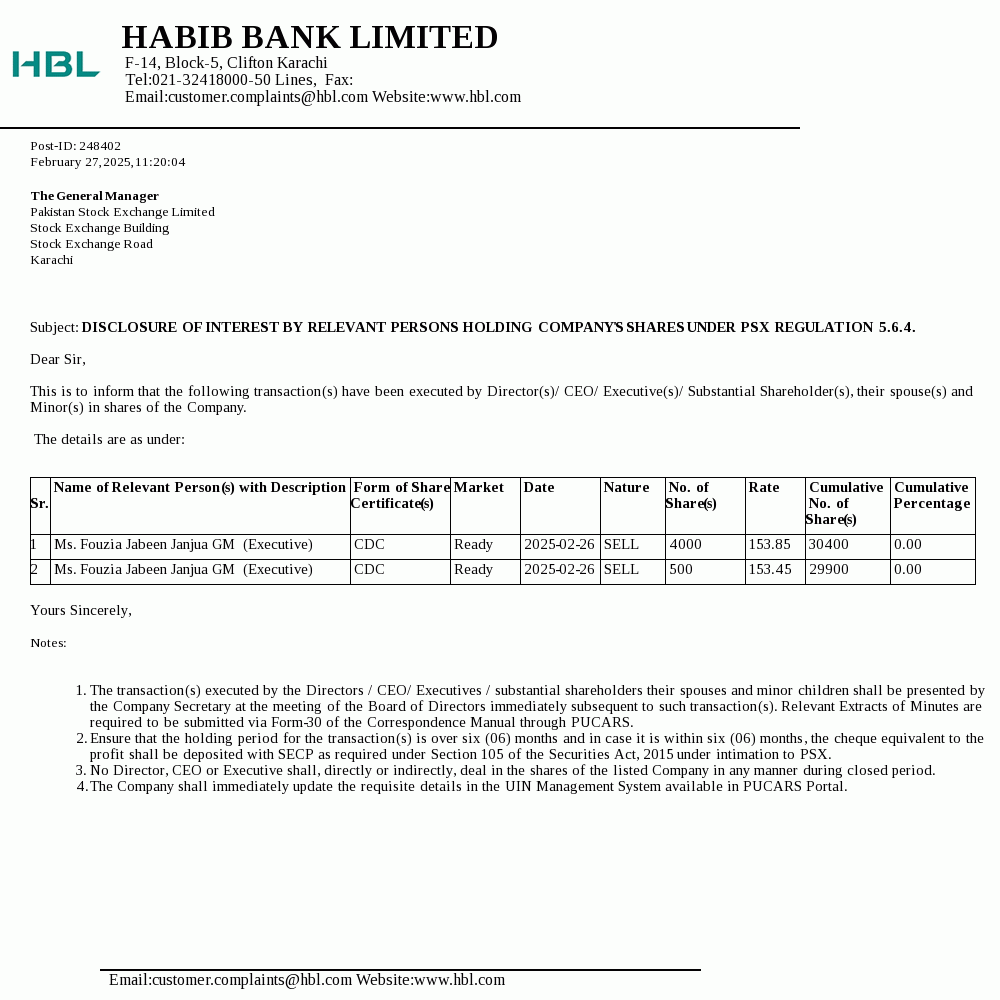 HBL

HABIB BANK LIMITED
F-14, Block-5, Clifton Karachi
Tel:021-32418000-50 Lines, Fax:
Email:customer.complaints@hbl.com Website:www.hbl.com

Post-ID: 248402
February 27,2025,11:20:04

The General Manager
Pakistan Stock Exchange Limited
Stock Exchange Building
Stock Exchange Road
Karachi

Subject: DISCLOSURE OF INTEREST BY RELEVANT PERSONS HOLDING COMPANY'S SHARES UNDER PSX REGULATION 5.6.4.

Dear Sir,

This is to inform that the following transaction(s) have been executed by Director(s)/ CEO/ Executive(s)/ Substantial Shareholder(s), their spouse(s) and Minor(s) in shares of the Company.

The details are as under:

| Sr. | Name of Relevant Person(s) with Description | Form of Share Certificate(s) | Market | Date | Nature | No. of Share(s) | Rate | Cumulative No. of Share(s) | Cumulative Percentage |
|---|---|---|---|---|---|---|---|---|---|
| 1 | Ms. Fouzia Jabeen Janjua GM (Executive) | CDC | Ready | 2025-02-26 | SELL | 4000 | 153.85 | 30400 | 0.00 |
| 2 | Ms. Fouzia Jabeen Janjua GM (Executive) | CDC | Ready | 2025-02-26 | SELL | 500 | 153.45 | 29900 | 0.00 |

Yours Sincerely,

Notes:

1. The transaction(s) executed by the Directors / CEO/ Executives / substantial shareholders their spouses and minor children shall be presented by the Company Secretary at the meeting of the Board of Directors immediately subsequent to such transaction(s). Relevant Extracts of Minutes are required to be submitted via Form-30 of the Correspondence Manual through PUCARS.
2. Ensure that the holding period for the transaction(s) is over six (06) months and in case it is within six (06) months, the cheque equivalent to the profit shall be deposited with SECP as required under Section 105 of the Securities Act, 2015 under intimation to PSX.
3. No Director, CEO or Executive shall, directly or indirectly, deal in the shares of the listed Company in any manner during closed period.
4. The Company shall immediately update the requisite details in the UIN Management System available in PUCARS Portal.

Email:customer.complaints@hbl.com Website:www.hbl.com